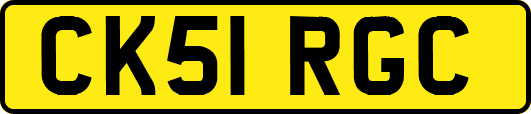 CK51 RGC